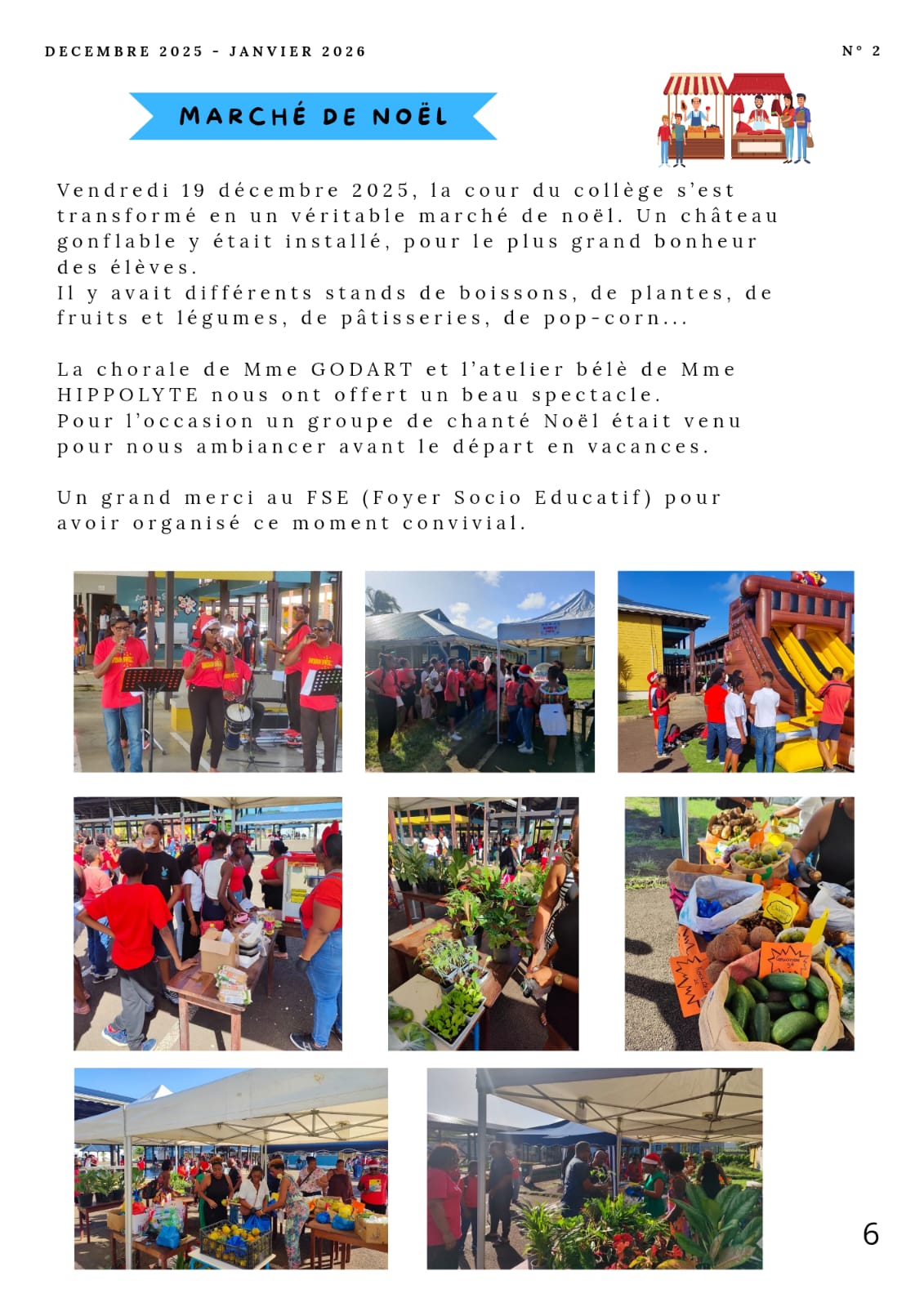 DECEMBRE 2025 - JANVIER 2026

N° 2

MARCHÉ DE NOËL

Vendredi 19 décembre 2025, la cour du collège s'est transformé en un véritable marché de noël. Un château gonflable y était installé, pour le plus grand bonheur des élèves.
Il y avait différents stands de boissons, de plantes, de fruits et légumes, de pâtisseries, de pop-corn...

La chorale de Mme GODART et l'atelier bélè de Mme HIPPOLYTE nous ont offert un beau spectacle.
Pour l'occasion un groupe de chanté Noël était venu pour nous ambiancer avant le départ en vacances.

Un grand merci au FSE (Foyer Socio Educatif) pour avoir organisé ce moment convivial.

6